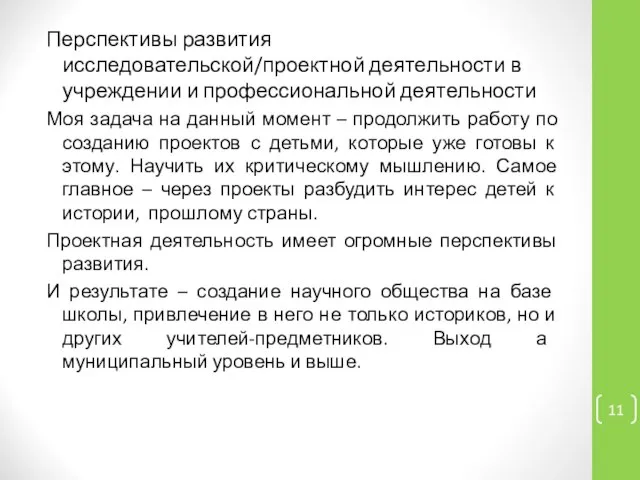 Перспективы развития исследовательской/проектной деятельности в учреждении и профессиональной деятельности

Моя задача на данный момент – продолжить работу по созданию проектов с детьми, которые уже готовы к этому. Научить их критическому мышлению. Самое главное – через проекты разбудить интерес детей к истории, прошлому страны.

Проектная деятельность имеет огромные перспективы развития.

И результате – создание научного общества на базе школы, привлечение в него не только историков, но и других учителей-предметников. Выход а муниципальный уровень и выше.

11